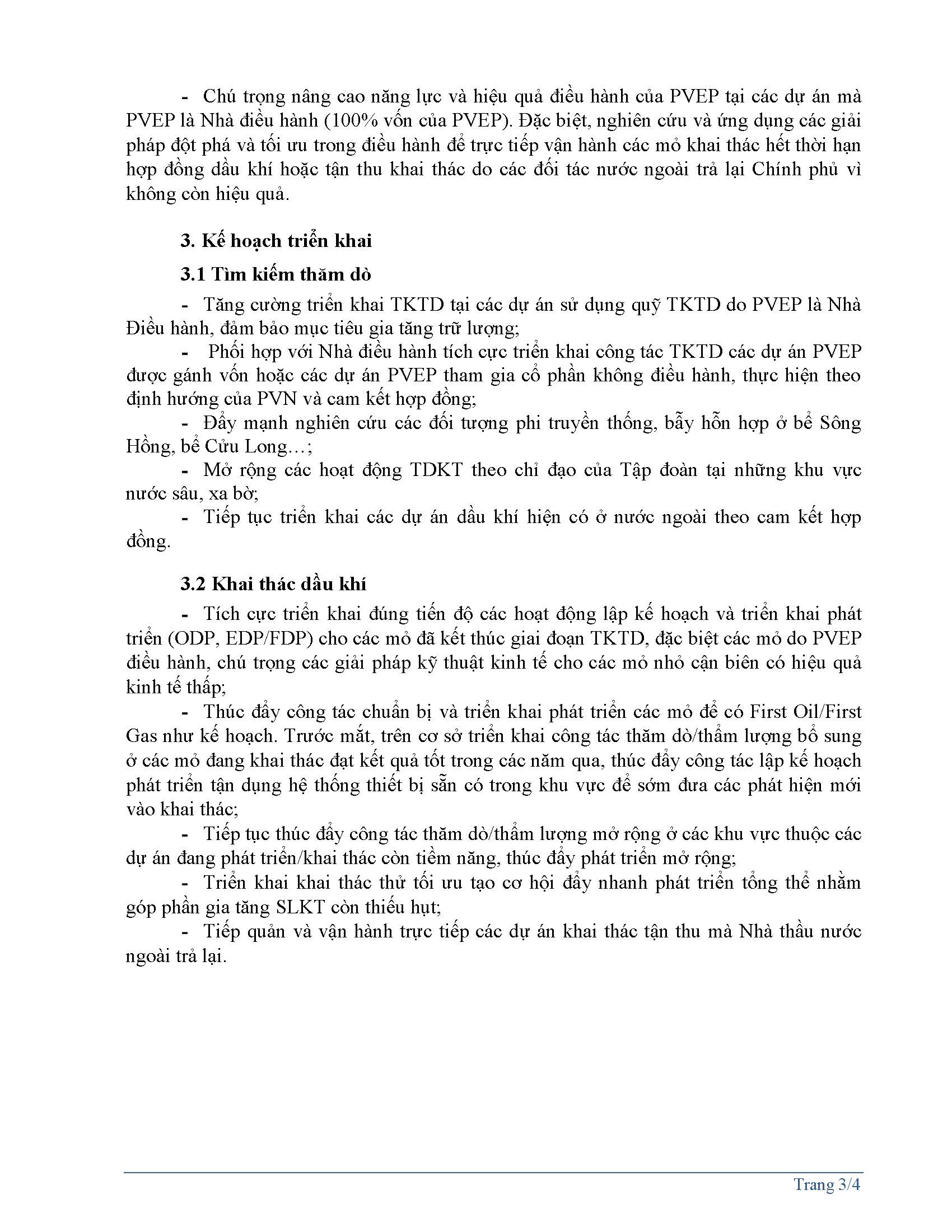 - Chú trọng nâng cao năng lực và hiệu quả điều hành của PVEP tại các dự án mà PVEP là Nhà điều hành (100% vốn của PVEP). Đặc biệt, nghiên cứu và ứng dụng các giải pháp đột phá và tối ưu trong điều hành để trực tiếp vận hành các mỏ khai thác hết thời hạn hợp đồng dầu khí hoặc tận thu khai thác do các đối tác nước ngoài trả lại Chính phủ vì không còn hiệu quả.

3. Kế hoạch triển khai

3.1 Tìm kiếm thăm dò

- Tăng cường triển khai TKTD tại các dự án sử dụng quỹ TKTD do PVEP là Nhà Điều hành, đảm bảo mục tiêu gia tăng trữ lượng;

- Phối hợp với Nhà điều hành tích cực triển khai công tác TKTD các dự án PVEP được gánh vốn hoặc các dự án PVEP tham gia cổ phần không điều hành, thực hiện theo định hướng của PVN và cam kết hợp đồng;

- Đẩy mạnh nghiên cứu các đối tượng phi truyền thống, bẫy hỗn hợp ở bể Sông Hồng, bể Cửu Long…;

- Mở rộng các hoạt động TDKT theo chỉ đạo của Tập đoàn tại những khu vực nước sâu, xa bờ;

- Tiếp tục triển khai các dự án dầu khí hiện có ở nước ngoài theo cam kết hợp đồng.

3.2 Khai thác dầu khí

- Tích cực triển khai đúng tiến độ các hoạt động lập kế hoạch và triển khai phát triển (ODP, EDP/FDP) cho các mỏ đã kết thúc giai đoạn TKTD, đặc biệt các mỏ do PVEP điều hành, chú trọng các giải pháp kỹ thuật kinh tế cho các mỏ nhỏ cận biên có hiệu quả kinh tế thấp;

- Thúc đẩy công tác chuẩn bị và triển khai phát triển các mỏ để có First Oil/First Gas như kế hoạch. Trước mắt, trên cơ sở triển khai công tác thăm dò/thẩm lượng bổ sung ở các mỏ đang khai thác đạt kết quả tốt trong các năm qua, thúc đẩy công tác lập kế hoạch phát triển tận dụng hệ thống thiết bị sẵn có trong khu vực để sớm đưa các phát hiện mới vào khai thác;

- Tiếp tục thúc đẩy công tác thăm dò/thẩm lượng mở rộng ở các khu vực thuộc các dự án đang phát triển/khai thác còn tiềm năng, thúc đẩy phát triển mở rộng;

- Triển khai khai thác thử tối ưu tạo cơ hội đẩy nhanh phát triển tổng thể nhằm góp phần gia tăng SLKT còn thiếu hụt;

- Tiếp quản và vận hành trực tiếp các dự án khai thác tận thu mà Nhà thầu nước ngoài trả lại.

Trang 3/4